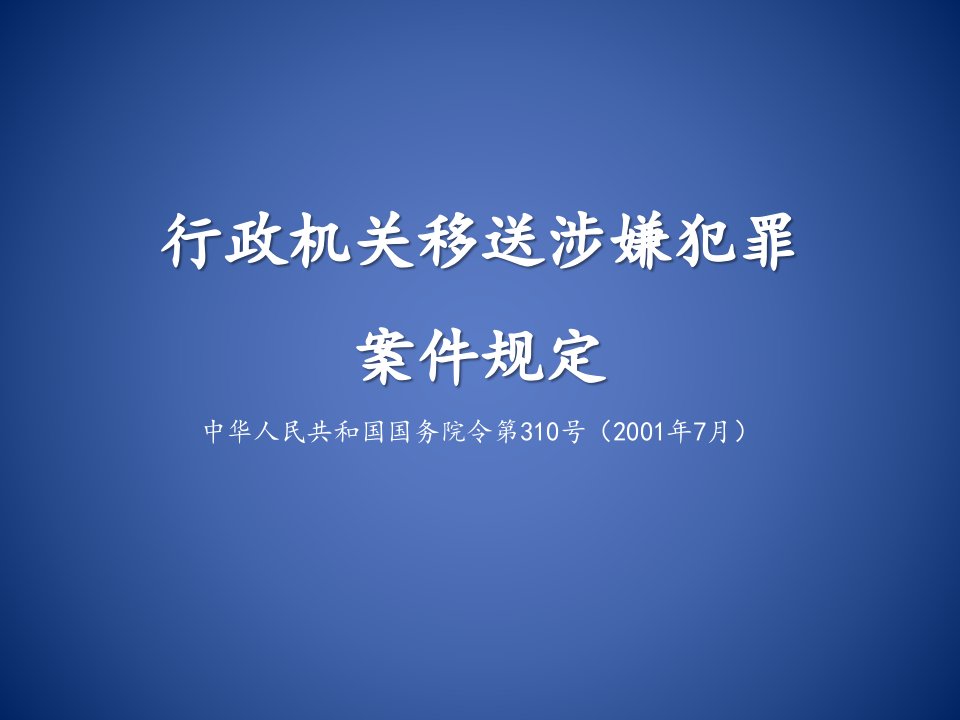 行政机关移送涉嫌犯罪

案件规定

中华人民共和国国务院令第310号（2001年7月）